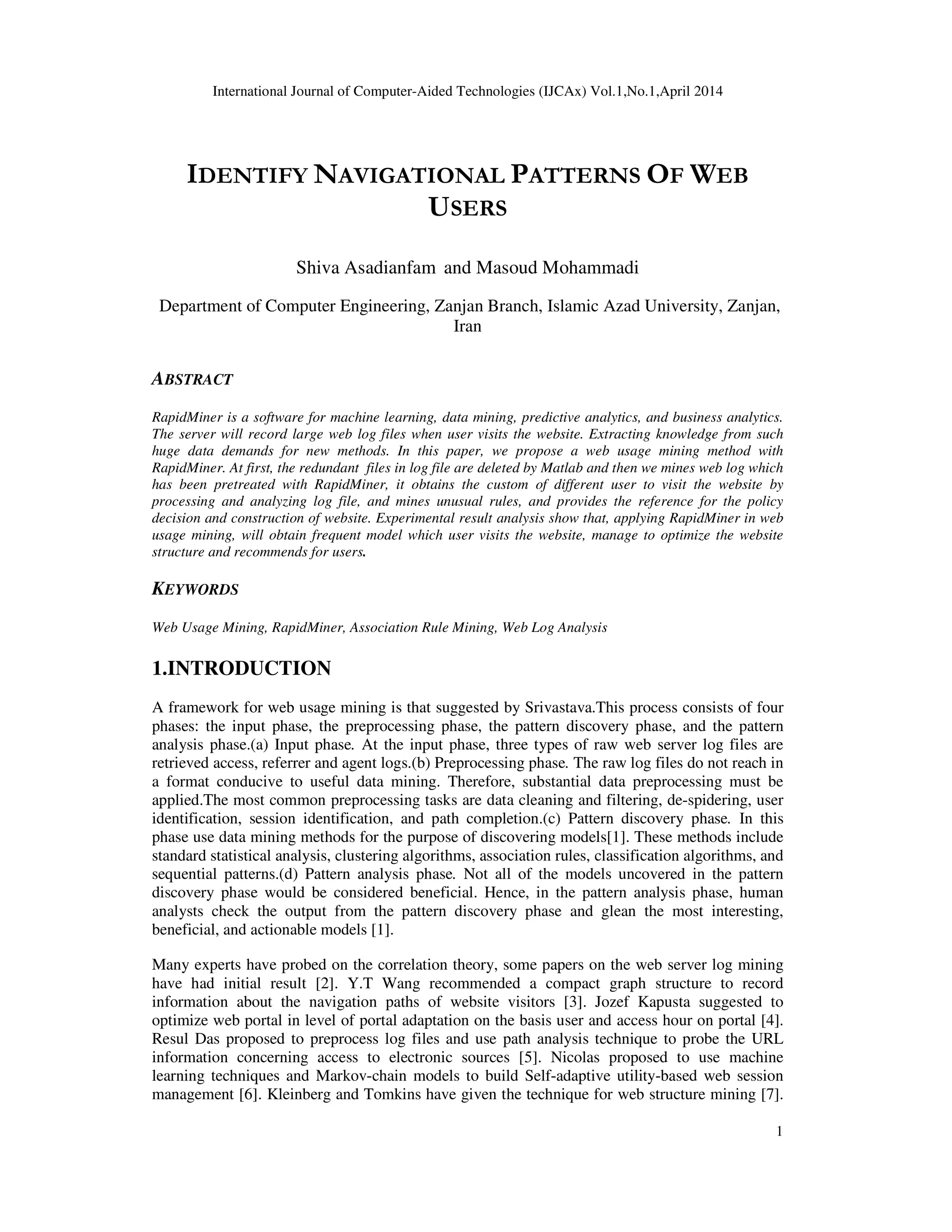 International Journal of Computer-Aided Technologies (IJCAx) Vol.1,No.1,April 2014

IDENTIFY NAVIGATIONAL PATTERNS OF WEB USERS

Shiva Asadianfam and Masoud Mohammadi

Department of Computer Engineering, Zanjan Branch, Islamic Azad University, Zanjan, Iran

ABSTRACT

RapidMiner is a software for machine learning, data mining, predictive analytics, and business analytics. The server will record large web log files when user visits the website. Extracting knowledge from such huge data demands for new methods. In this paper, we propose a web usage mining method with RapidMiner. At first, the redundant files in log file are deleted by Matlab and then we mines web log which has been pretreated with RapidMiner, it obtains the custom of different user to visit the website by processing and analyzing log file, and mines unusual rules, and provides the reference for the policy decision and construction of website. Experimental result analysis show that, applying RapidMiner in web usage mining, will obtain frequent model which user visits the website, manage to optimize the website structure and recommends for users.

KEYWORDS

Web Usage Mining, RapidMiner, Association Rule Mining, Web Log Analysis

1.INTRODUCTION

A framework for web usage mining is that suggested by Srivastava.This process consists of four phases: the input phase, the preprocessing phase, the pattern discovery phase, and the pattern analysis phase.(a) Input phase. At the input phase, three types of raw web server log files are retrieved access, referrer and agent logs.(b) Preprocessing phase. The raw log files do not reach in a format conducive to useful data mining. Therefore, substantial data preprocessing must be applied.The most common preprocessing tasks are data cleaning and filtering, de-spidering, user identification, session identification, and path completion.(c) Pattern discovery phase. In this phase use data mining methods for the purpose of discovering models[1]. These methods include standard statistical analysis, clustering algorithms, association rules, classification algorithms, and sequential patterns.(d) Pattern analysis phase. Not all of the models uncovered in the pattern discovery phase would be considered beneficial. Hence, in the pattern analysis phase, human analysts check the output from the pattern discovery phase and glean the most interesting, beneficial, and actionable models [1].

Many experts have probed on the correlation theory, some papers on the web server log mining have had initial result [2]. Y.T Wang recommended a compact graph structure to record information about the navigation paths of website visitors [3]. Jozef Kapusta suggested to optimize web portal in level of portal adaptation on the basis user and access hour on portal [4]. Resul Das proposed to preprocess log files and use path analysis technique to probe the URL information concerning access to electronic sources [5]. Nicolas proposed to use machine learning techniques and Markov-chain models to build Self-adaptive utility-based web session management [6]. Kleinberg and Tomkins have given the technique for web structure mining [7].

1